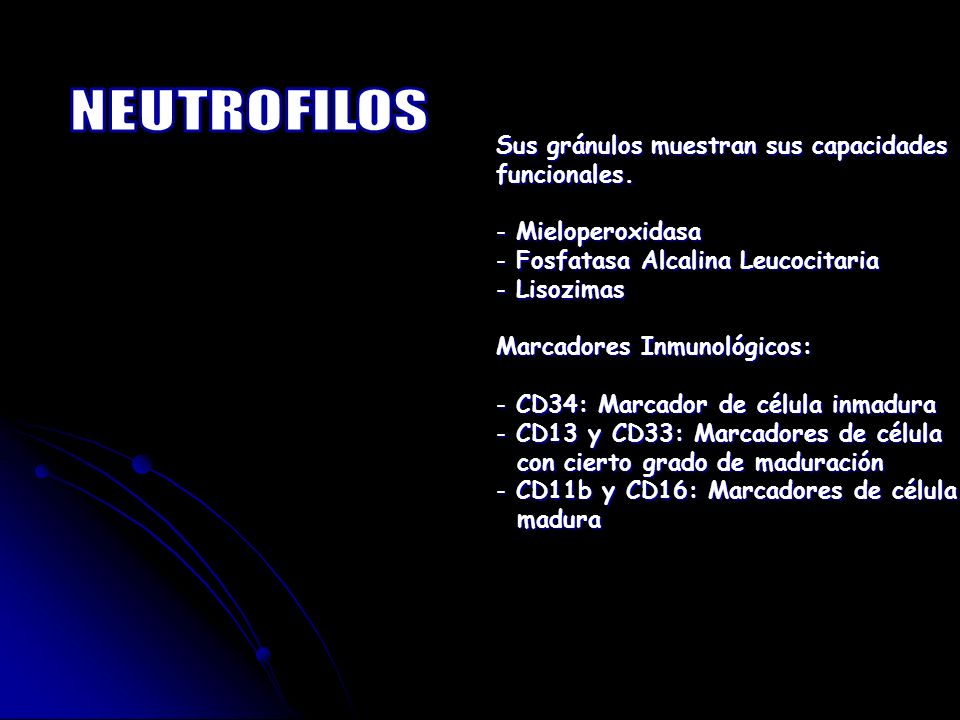 NEUTROFILOS

Sus gránulos muestran sus capacidades funcionales.

- Mieloperoxidasa
- Fosfatasa Alcalina Leucocitaria
- Lisozimas

Marcadores Inmunológicos:

- CD34: Marcador de célula inmadura
- CD13 y CD33: Marcadores de célula con cierto grado de maduración
- CD11b y CD16: Marcadores de célula madura